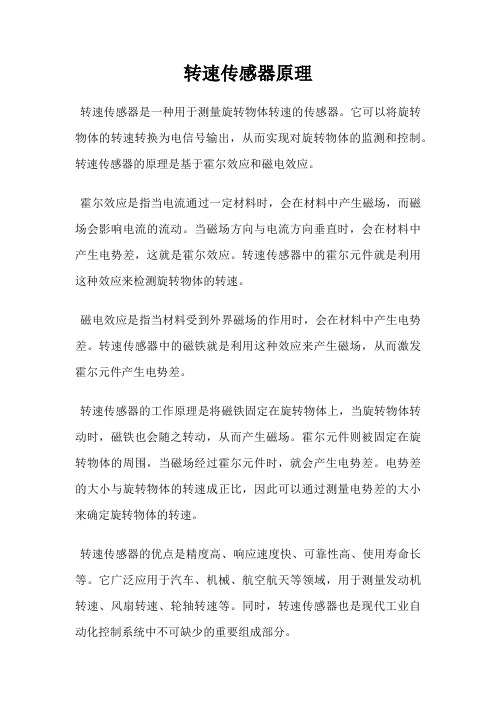 转速传感器原理

转速传感器是一种用于测量旋转物体转速的传感器。它可以将旋转物体的转速转换为电信号输出，从而实现对旋转物体的监测和控制。转速传感器的原理是基于霍尔效应和磁电效应。

霍尔效应是指当电流通过一定材料时，会在材料中产生磁场，而磁场会影响电流的流动。当磁场方向与电流方向垂直时，会在材料中产生电势差，这就是霍尔效应。转速传感器中的霍尔元件就是利用这种效应来检测旋转物体的转速。

磁电效应是指当材料受到外界磁场的作用时，会在材料中产生电势差。转速传感器中的磁铁就是利用这种效应来产生磁场，从而激发霍尔元件产生电势差。

转速传感器的工作原理是将磁铁固定在旋转物体上，当旋转物体转动时，磁铁也会随之转动，从而产生磁场。霍尔元件则被固定在旋转物体的周围，当磁场经过霍尔元件时，就会产生电势差。电势差的大小与旋转物体的转速成正比，因此可以通过测量电势差的大小来确定旋转物体的转速。

转速传感器的优点是精度高、响应速度快、可靠性高、使用寿命长等。它广泛应用于汽车、机械、航空航天等领域，用于测量发动机转速、风扇转速、轮轴转速等。同时，转速传感器也是现代工业自动化控制系统中不可缺少的重要组成部分。